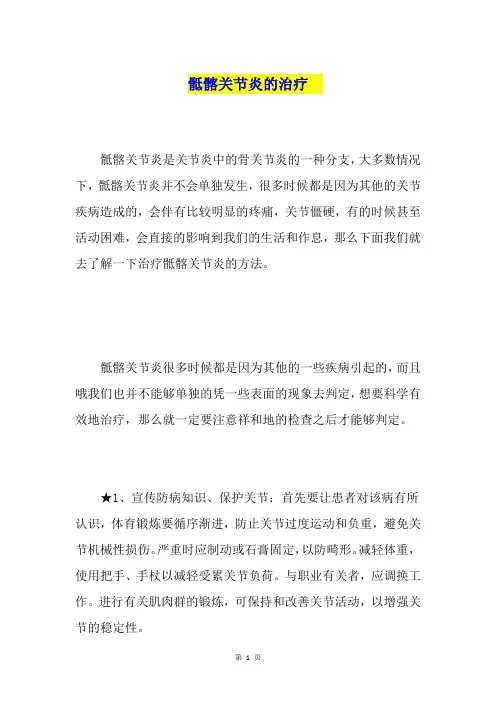 骶髂关节炎的治疗

骶髂关节炎是关节炎中的骨关节炎的一种分支，大多数情况下，骶髂关节炎并不会单独发生，很多时候都是因为其他的关节疾病造成的，会伴有比较明显的疼痛，关节僵硬，有的时候甚至活动困难，会直接的影响到我们的生活和作息，那么下面我们就去了解一下治疗骶髂关节炎的方法。

骶髂关节炎很多时候都是因为其他的一些疾病引起的，而且哦我们也并不能够单独的凭一些表面的现象去判定，想要科学有效地治疗，那么就一定要注意祥和地的检查之后才能够判定。

★1、宣传防病知识、保护关节：首先要让患者对该病有所认识，体育锻炼要循序渐进，防止关节过度运动和负重，避免关节机械性损伤。严重时应制动或石膏固定，以防畸形。减轻体重，使用把手、手杖以减轻受累关节负荷。与职业有关者，应调换工作。进行有关肌肉群的锻炼，可保持和改善关节活动，以增强关节的稳定性。

第 1 页